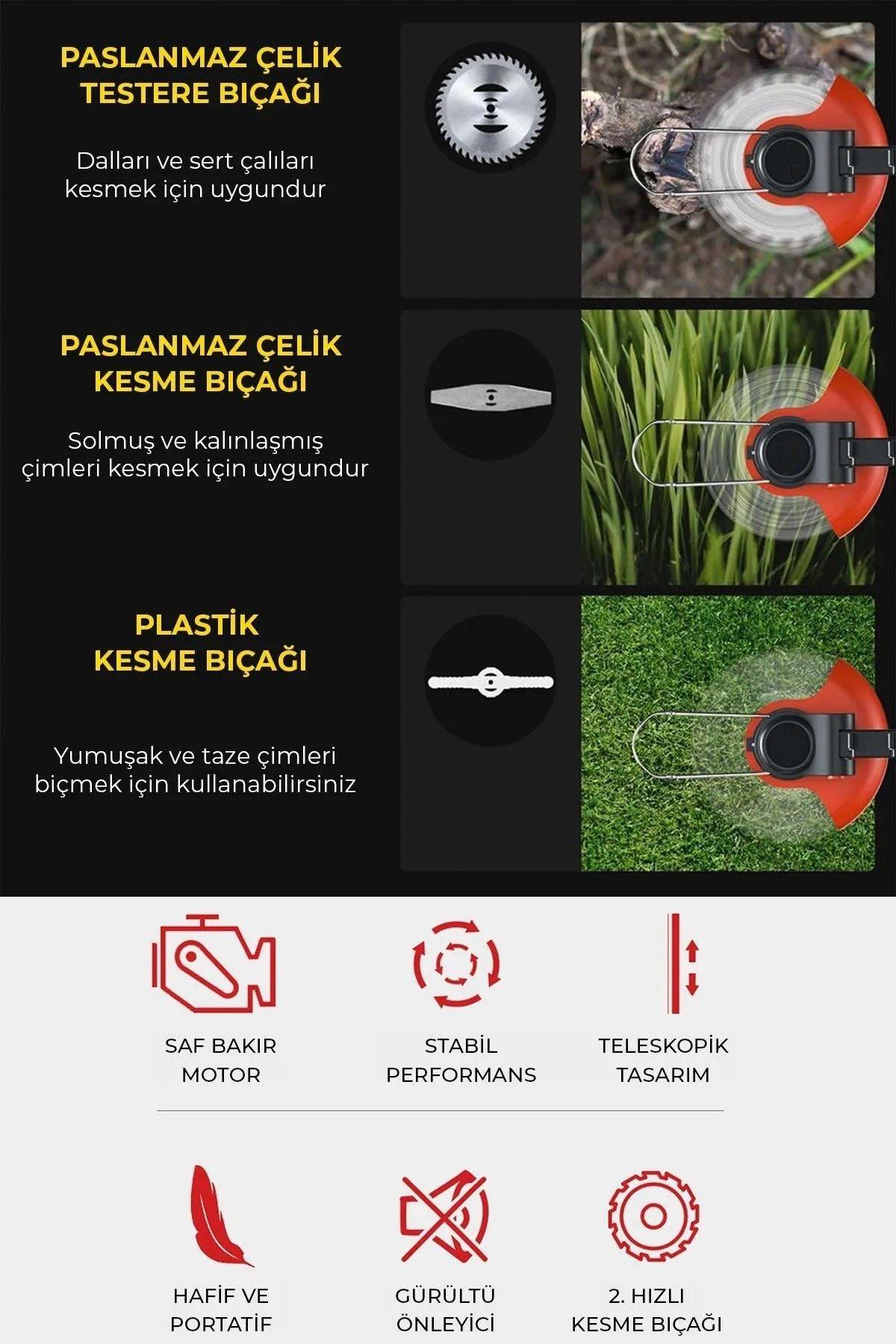 PASLANMAZ ÇELİK TESTERE BIÇAĞI

Dalları ve sert çalıları kesmek için uygundur

PASLANMAZ ÇELİK KESME BIÇAĞI

Solmuş ve kalınlaşmış çimleri kesmek için uygundur

PLASTİK KESME BIÇAĞI

Yumuşak ve taze çimleri biçmek için kullanabilirsiniz

SAF BAKIR MOTOR

STABİL PERFORMANS

TELESKOPİK TASARIM

HAFİF VE PORTATİF

GÜRÜLTÜ ÖNLEYİCİ

2. HIZLI KESME BIÇAĞI